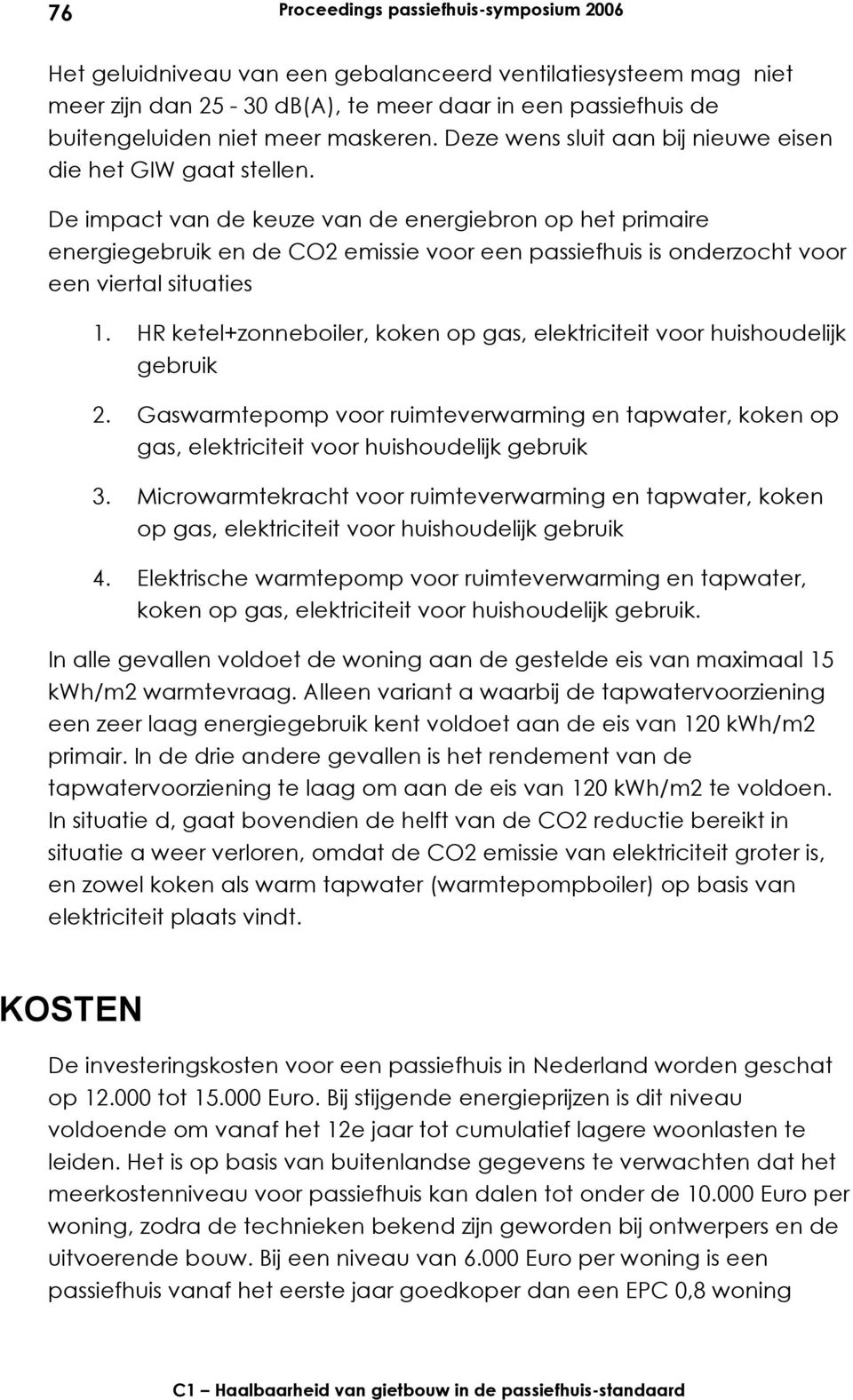 76 Proceedings passiefhuis-symposium 2006

Het geluidniveau van een gebalanceerd ventilatiesysteem mag niet meer zijn dan 25 - 30 dB(A), te meer daar in een passiefhuis de buitengeluiden niet meer maskeren. Deze wens sluit aan bij nieuwe eisen die het GIW gaat stellen.

De impact van de keuze van de energiebron op het primaire energiegebruik en de CO2 emissie voor een passiefhuis is onderzocht voor een viertal situaties

1. HR ketel+zonneboiler, koken op gas, elektriciteit voor huishoudelijk gebruik

2. Gaswarmtepomp voor ruimteverwarming en tapwater, koken op gas, elektriciteit voor huishoudelijk gebruik

3. Microwarmtekracht voor ruimteverwarming en tapwater, koken op gas, elektriciteit voor huishoudelijk gebruik

4. Elektrische warmtepomp voor ruimteverwarming en tapwater, koken op gas, elektriciteit voor huishoudelijk gebruik.

In alle gevallen voldoet de woning aan de gestelde eis van maximaal 15 kWh/m2 warmtevraag. Alleen variant a waarbij de tapwatervoorziening een zeer laag energiegebruik kent voldoet aan de eis van 120 kWh/m2 primair. In de drie andere gevallen is het rendement van de tapwatervoorziening te laag om aan de eis van 120 kWh/m2 te voldoen. In situatie d, gaat bovendien de helft van de CO2 reductie bereikt in situatie a weer verloren, omdat de CO2 emissie van elektriciteit groter is, en zowel koken als warm tapwater (warmtepompboiler) op basis van elektriciteit plaats vindt.

KOSTEN

De investeringskosten voor een passiefhuis in Nederland worden geschat op 12.000 tot 15.000 Euro. Bij stijgende energieprijzen is dit niveau voldoende om vanaf het 12e jaar tot cumulatief lagere woonlasten te leiden. Het is op basis van buitenlandse gegevens te verwachten dat het meerkostenniveau voor passiefhuis kan dalen tot onder de 10.000 Euro per woning, zodra de technieken bekend zijn geworden bij ontwerpers en de uitvoerende bouw. Bij een niveau van 6.000 Euro per woning is een passiefhuis vanaf het eerste jaar goedkoper dan een EPC 0,8 woning

C1 – Haalbaarheid van gietbouw in de passiefhuis-standaard